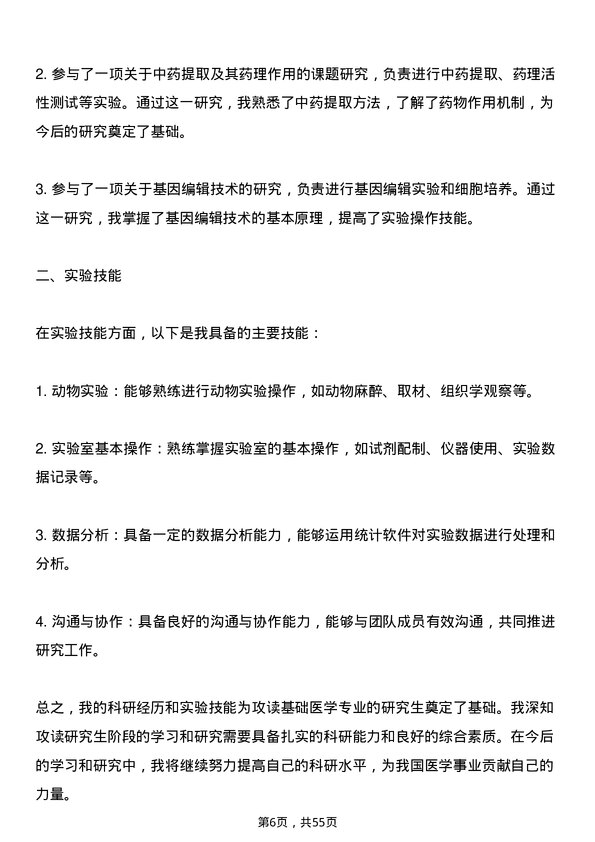 2. 参与了一项关于中药提取及其药理作用的课题研究，负责进行中药提取、药理活性测试等实验。通过这一研究，我熟悉了中药提取方法，了解了药物作用机制，为今后的研究奠定了基础。

3. 参与了一项关于基因编辑技术的研究，负责进行基因编辑实验和细胞培养。通过这一研究，我掌握了基因编辑技术的基本原理，提高了实验操作技能。

二、实验技能

在实验技能方面，以下是我具备的主要技能：

1. 动物实验：能够熟练进行动物实验操作，如动物麻醉、取材、组织学观察等。

2. 实验室基本操作：熟练掌握实验室的基本操作，如试剂配制、仪器使用、实验数据记录等。

3. 数据分析：具备一定的数据分析能力，能够运用统计软件对实验数据进行处理和分析。

4. 沟通与协作：具备良好的沟通与协作能力，能够与团队成员有效沟通，共同推进研究工作。

总之，我的科研经历和实验技能为攻读基础医学专业的研究生奠定了基础。我深知攻读研究生阶段的学习和研究需要具备扎实的科研能力和良好的综合素质。在今后的学习和研究中，我将继续努力提高自己的科研水平，为我国医学事业贡献自己的力量。

第6页，共55页